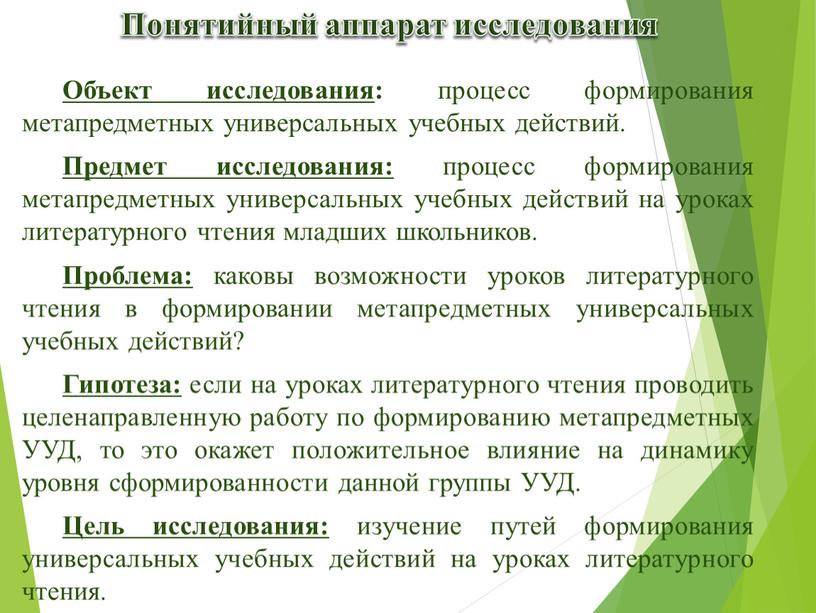 Понятийный аппарат исследования

Объект исследования: процесс формирования метапредметных универсальных учебных действий.

Предмет исследования: процесс формирования метапредметных универсальных учебных действий на уроках литературного чтения младших школьников.

Проблема: каковы возможности уроков литературного чтения в формировании метапредметных универсальных учебных действий?

Гипотеза: если на уроках литературного чтения проводить целенаправленную работу по формированию метапредметных УУД, то это окажет положительное влияние на динамику уровня сформированности данной группы УУД.

Цель исследования: изучение путей формирования универсальных учебных действий на уроках литературного чтения.